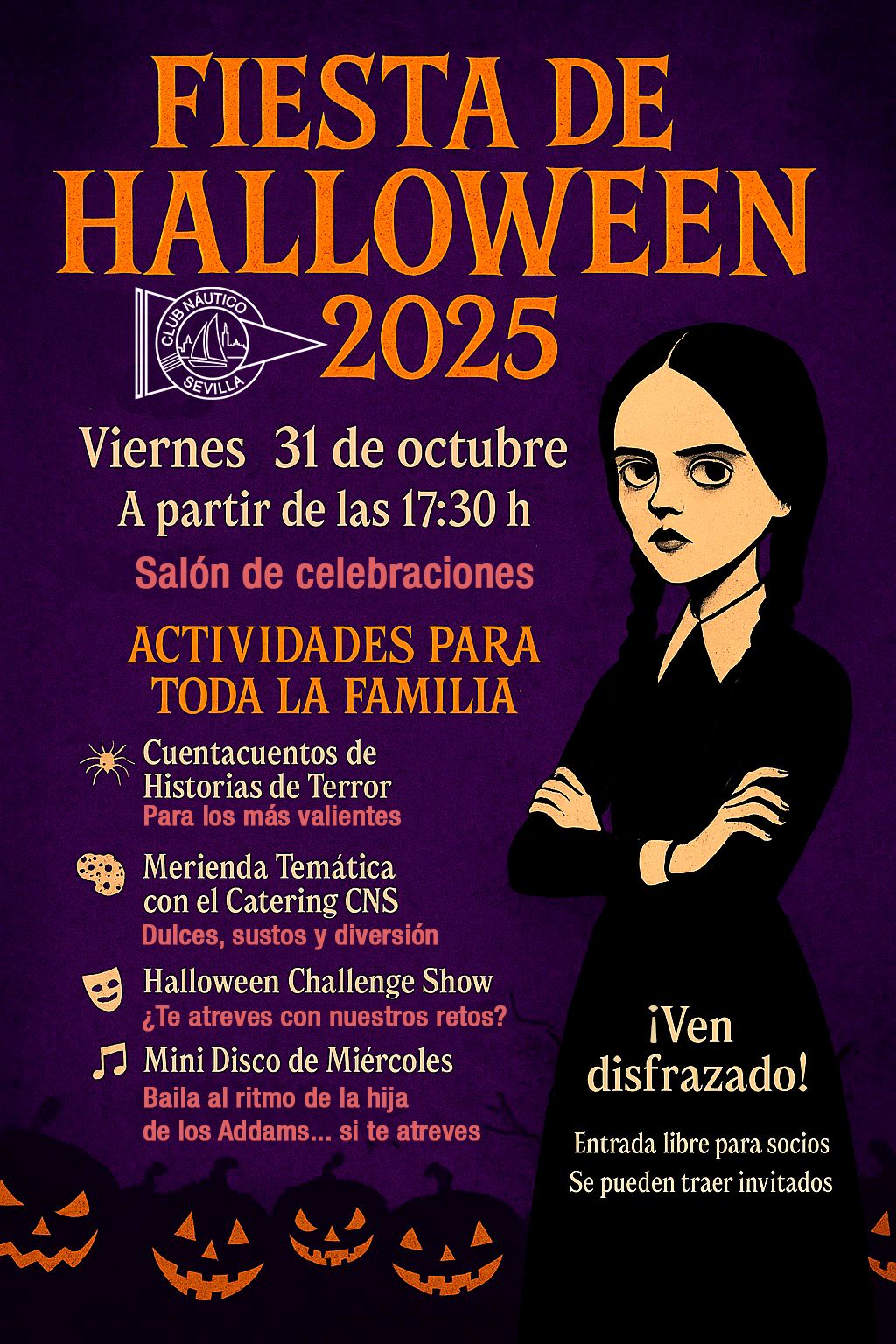 FIESTA DE HALLOWEEN 2025

CLUB NÁUTICO SEVILLA

Viernes 31 de octubre
A partir de las 17:30 h

Salón de celebraciones

ACTIVIDADES PARA TODA LA FAMILIA

Cuentacuentos de Historias de Terror
Para los más valientes

Merienda Temática con el Catering CNS
Dulces, sustos y diversión

Halloween Challenge Show
¿Te atreves con nuestros retos?

Mini Disco de Miércoles
Baila al ritmo de la hija de los Addams... si te atreves

¡Ven disfrazado!

Entrada libre para socios
Se pueden traer invitados